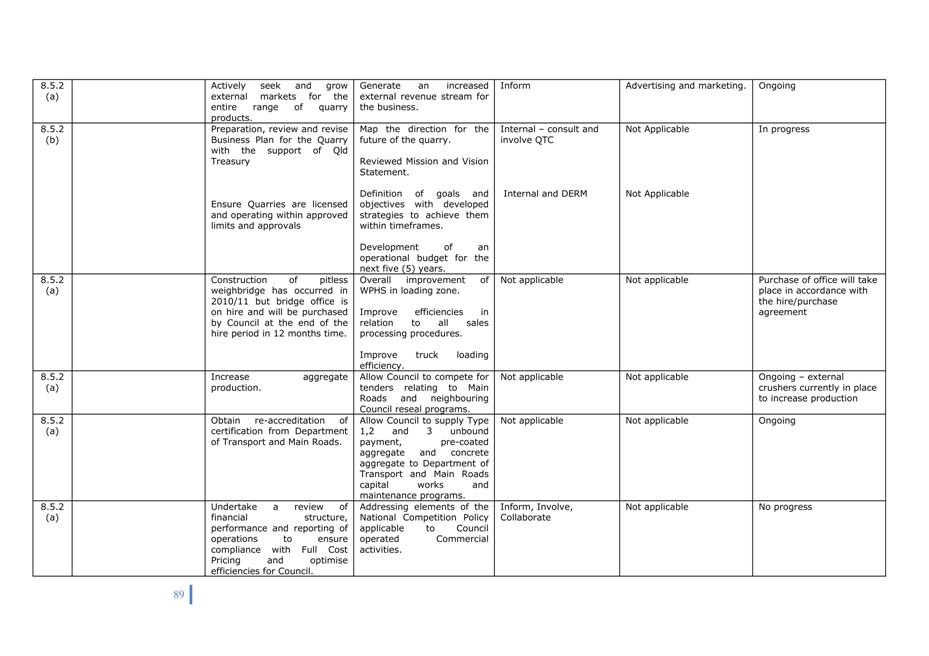 | | | | | | | |
|---|---|---|---|---|---|---|
| 8.5.2 (a) | | Actively seek and grow external markets for the entire range of quarry products. | Generate an increased external revenue stream for the business. | Inform | Advertising and marketing. | Ongoing |
| 8.5.2 (b) | | Preparation, review and revise Business Plan for the Quarry with the support of Qld Treasury<br><br>Ensure Quarries are licensed and operating within approved limits and approvals | Map the direction for the future of the quarry.<br><br>Reviewed Mission and Vision Statement.<br><br>Definition of goals and objectives with developed strategies to achieve them within timeframes.<br><br>Development of an operational budget for the next five (5) years. | Internal – consult and involve QTC<br><br>Internal and DERM | Not Applicable<br><br>Not Applicable | In progress |
| 8.5.2 (a) | | Construction of pitless weighbridge has occurred in 2010/11 but bridge office is on hire and will be purchased by Council at the end of the hire period in 12 months time. | Overall improvement of WPHS in loading zone.<br><br>Improve efficiencies in relation to all sales processing procedures.<br><br>Improve truck loading efficiency. | Not applicable | Not applicable | Purchase of office will take place in accordance with the hire/purchase agreement |
| 8.5.2 (a) | | Increase aggregate production. | Allow Council to compete for tenders relating to Main Roads and neighbouring Council reseal programs. | Not applicable | Not applicable | Ongoing – external crushers currently in place to increase production |
| 8.5.2 (a) | | Obtain re-accreditation of certification from Department of Transport and Main Roads. | Allow Council to supply Type 1,2 and 3 unbound payment, pre-coated aggregate and concrete aggregate to Department of Transport and Main Roads capital works and maintenance programs. | Not applicable | Not applicable | Ongoing |
| 8.5.2 (a) | | Undertake a review of financial structure, performance and reporting of operations to ensure compliance with Full Cost Pricing and optimise efficiencies for Council. | Addressing elements of the National Competition Policy applicable to Council operated Commercial activities. | Inform, Involve, Collaborate | Not applicable | No progress |

89